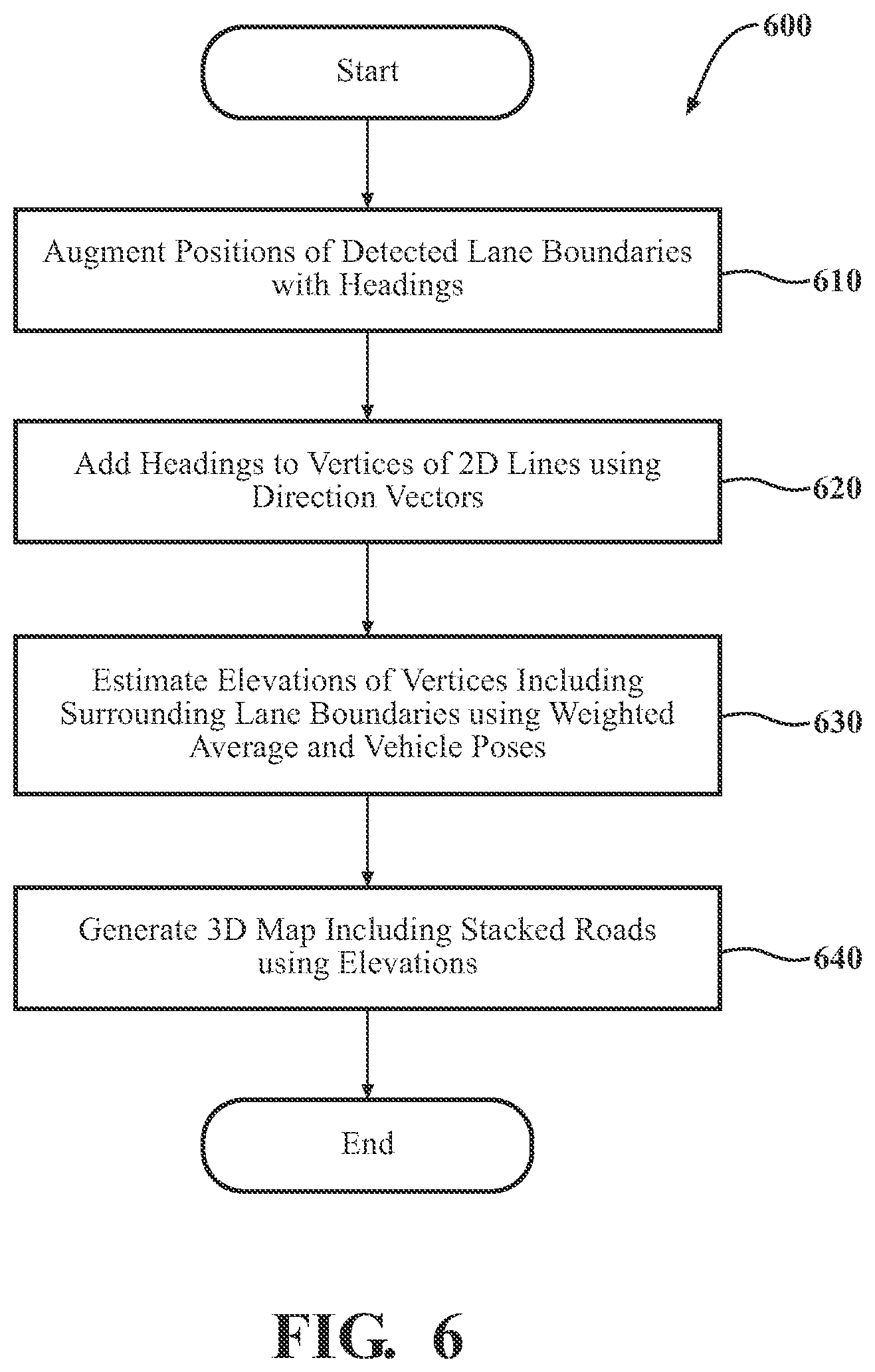 600

Start

Augment Positions of Detected Lane Boundaries with Headings

610

Add Headings to Vertices of 2D Lines using Direction Vectors

620

Estimate Elevations of Vertices Including Surrounding Lane Boundaries using Weighted Average and Vehicle Poses

630

Generate 3D Map Including Stacked Roads using Elevations

640

End

FIG. 6